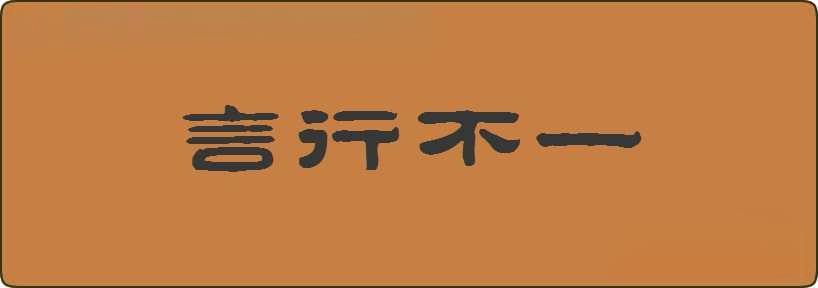 言行不一